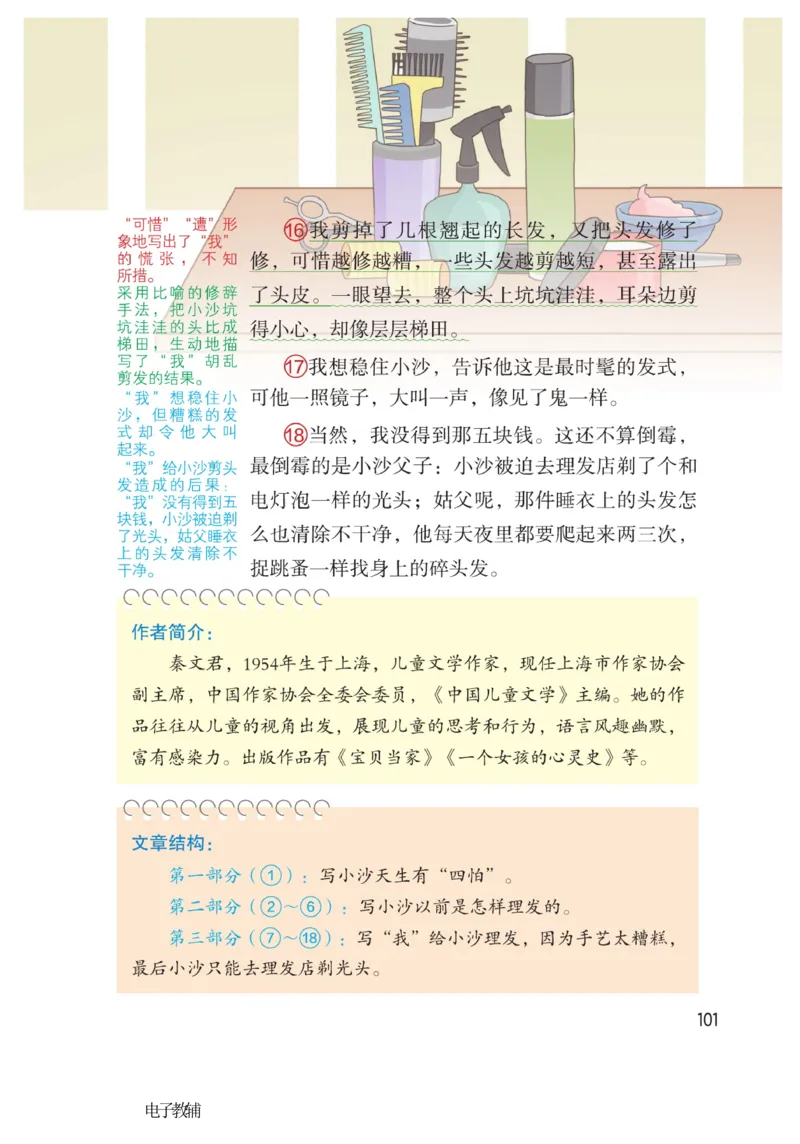 “可惜”“遭”形象地写出了“我”的慌张，不知所措。

采用比喻的修辞手法，把小沙坑坑洼洼的头比成梯田，生动地描写了“我”胡乱剪发的结果。

“我”想稳住小沙，但糟糕的发式却令他大叫起来。

“我”给小沙剪头发造成的后果：“我”没有得到五块钱，小沙被迫剃了光头，姑父睡衣上的头发清除不干净。

⑯我剪掉了几根翘起的长发，又把头发修了修，可惜越修越糟，一些头发越剪越短，甚至露出了头皮。一眼望去，整个头上坑坑洼洼，耳朵边剪得小心，却像层层梯田。

⑰我想稳住小沙，告诉他这是最时髦的发式，可他一照镜子，大叫一声，像见了鬼一样。

⑱当然，我没得到那五块钱。这还不算倒霉，最倒霉的是小沙父子：小沙被迫去理发店剃了个和电灯泡一样的光头；姑父呢，那件睡衣上的头发怎么也清除不干净，他每天夜里都要爬起来两三次，捉跳蚤一样找身上的碎头发。

作者简介：

秦文君，1954年生于上海，儿童文学作家，现任上海市作家协会副主席，中国作家协会全委会委员，《中国儿童文学》主编。她的作品往往从儿童的视角出发，展现儿童的思考和行为，语言风趣幽默，富有感染力。出版作品有《宝贝当家》《一个女孩的心灵史》等。

文章结构：

第一部分（①）：写小沙天生有“四怕”。

第二部分（②～⑥）：写小沙以前是怎样理发的。

第三部分（⑦～⑱）：写“我”给小沙理发，因为手艺太糟糕，最后小沙只能去理发店剃光头。

101

电子教辅